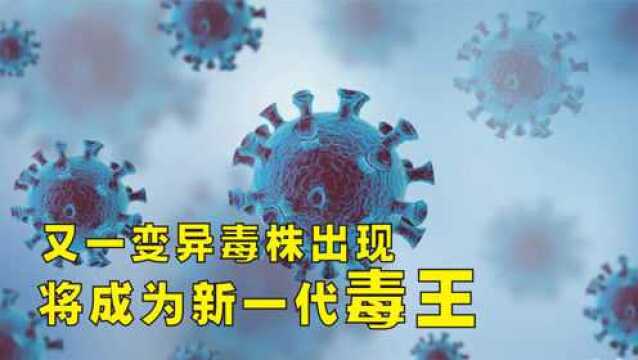 又一变异毒株出现
将成为新一代毒王